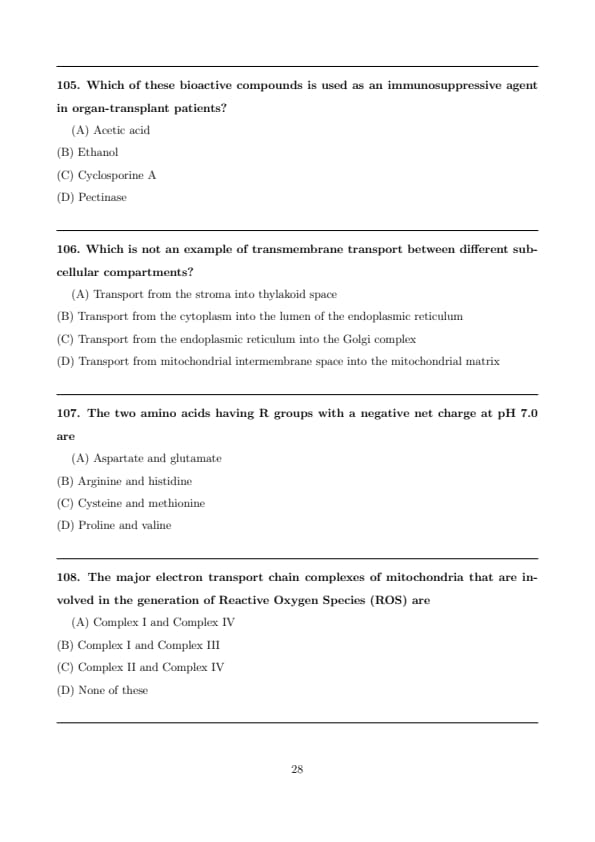 105. Which of these bioactive compounds is used as an immunosuppressive agent in organ-transplant patients?

(A) Acetic acid

(B) Ethanol

(C) Cyclosporine A

(D) Pectinase

106. Which is not an example of transmembrane transport between different subcellular compartments?

(A) Transport from the stroma into thylakoid space

(B) Transport from the cytoplasm into the lumen of the endoplasmic reticulum

(C) Transport from the endoplasmic reticulum into the Golgi complex

(D) Transport from mitochondrial intermembrane space into the mitochondrial matrix

107. The two amino acids having R groups with a negative net charge at pH 7.0 are

(A) Aspartate and glutamate

(B) Arginine and histidine

(C) Cysteine and methionine

(D) Proline and valine

108. The major electron transport chain complexes of mitochondria that are involved in the generation of Reactive Oxygen Species (ROS) are

(A) Complex I and Complex IV

(B) Complex I and Complex III

(C) Complex II and Complex IV

(D) None of these

28